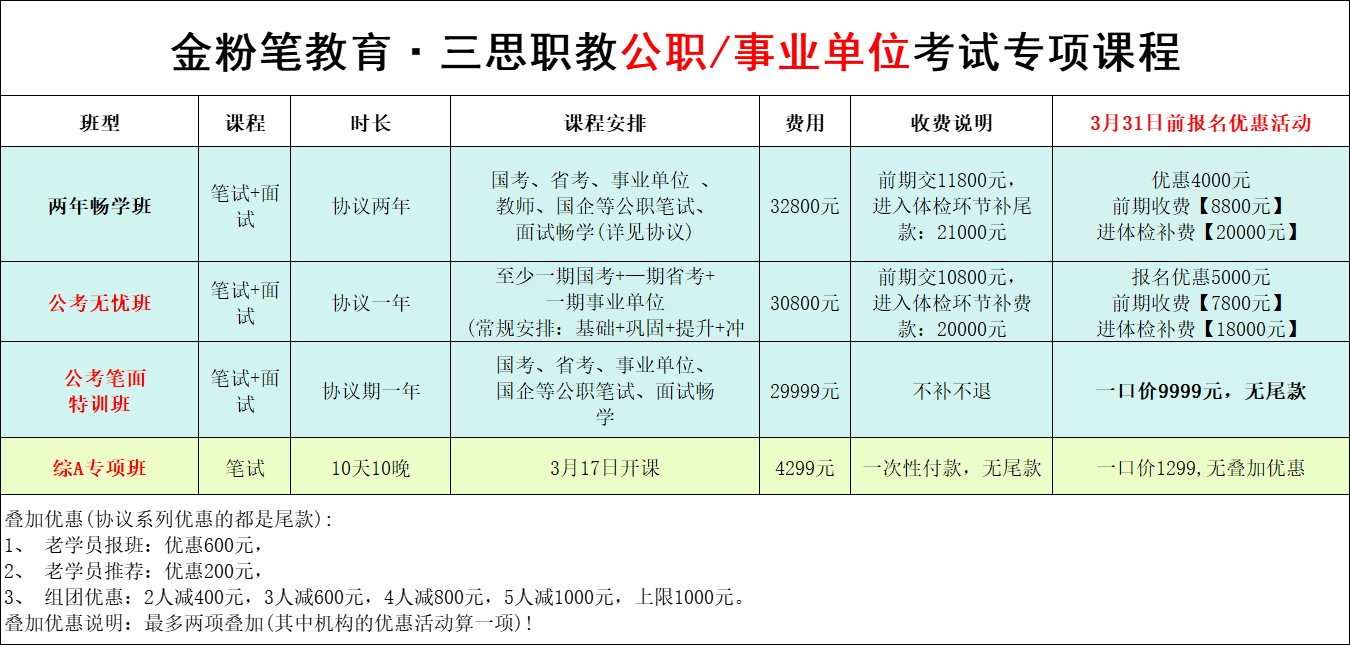 金粉笔教育·三思职教公职/事业单位考试专项课程

| 班型 | 课程 | 时长 | 课程安排 | 费用 | 收费说明 | 3月31日前报名优惠活动 |
|---|---|---|---|---|---|---|
| 两年畅学班 | 笔试+面试 | 协议两年 | 国考、省考、事业单位 、教师、国企等公职笔试、面试畅学(详见协议) | 32800元 | 前期交11800元，进入体检环节补尾款：21000元 | 优惠4000元 前期收费【8800元】 进体检补费【20000元】 |
| 公考无忧班 | 笔试+面试 | 协议一年 | 至少一期国考+一期省考+一期事业单位 (常规安排：基础+巩固+提升+冲 | 30800元 | 前期交10800元，进入体检环节补费款：20000元 | 报名优惠5000元 前期收费【7800元】 进体检补费【18000元】 |
| 公考笔面特训班 | 笔试+面试 | 协议期一年 | 国考、省考、事业单位、国企等公职笔试、面试畅学 | 29999元 | 不补不退 | 一口价9999元，无尾款 |
| 综A专项班 | 笔试 | 10天10晚 | 3月17日开课 | 4299元 | 一次性付款，无尾款 | 一口价1299,无叠加优惠 |

叠加优惠(协议系列优惠的都是尾款)：
1、 老学员报班：优惠600元，
2、 老学员推荐：优惠200元，
3、 组团优惠：2人减400元，3人减600元，4人减800元，5人减1000元，上限1000元。
叠加优惠说明：最多两项叠加(其中机构的优惠活动算一项)！